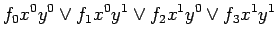 $f_0x^0y^0 \vee f_1x^0y^1 \vee f_2x^1y^0 \vee f_3x^1y^1$